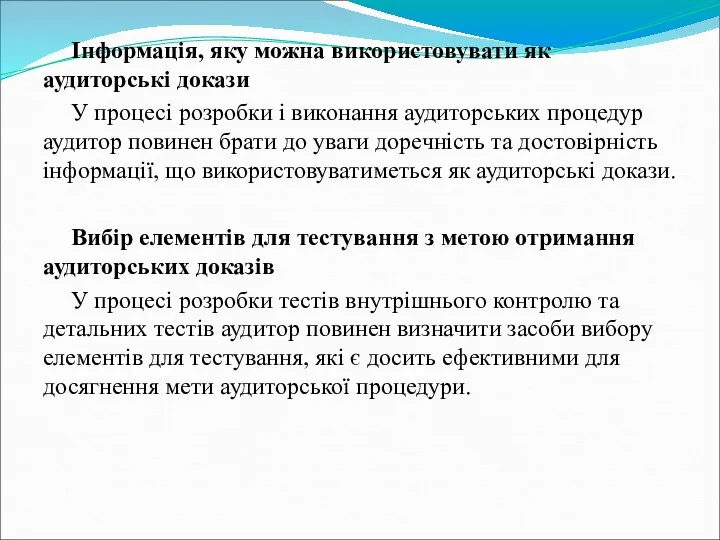 Інформація, яку можна використовувати як аудиторські докази

У процесі розробки і виконання аудиторських процедур аудитор повинен брати до уваги доречність та достовірність інформації, що використовуватиметься як аудиторські докази.

Вибір елементів для тестування з метою отримання аудиторських доказів

У процесі розробки тестів внутрішнього контролю та детальних тестів аудитор повинен визначити засоби вибору елементів для тестування, які є досить ефективними для досягнення мети аудиторської процедури.